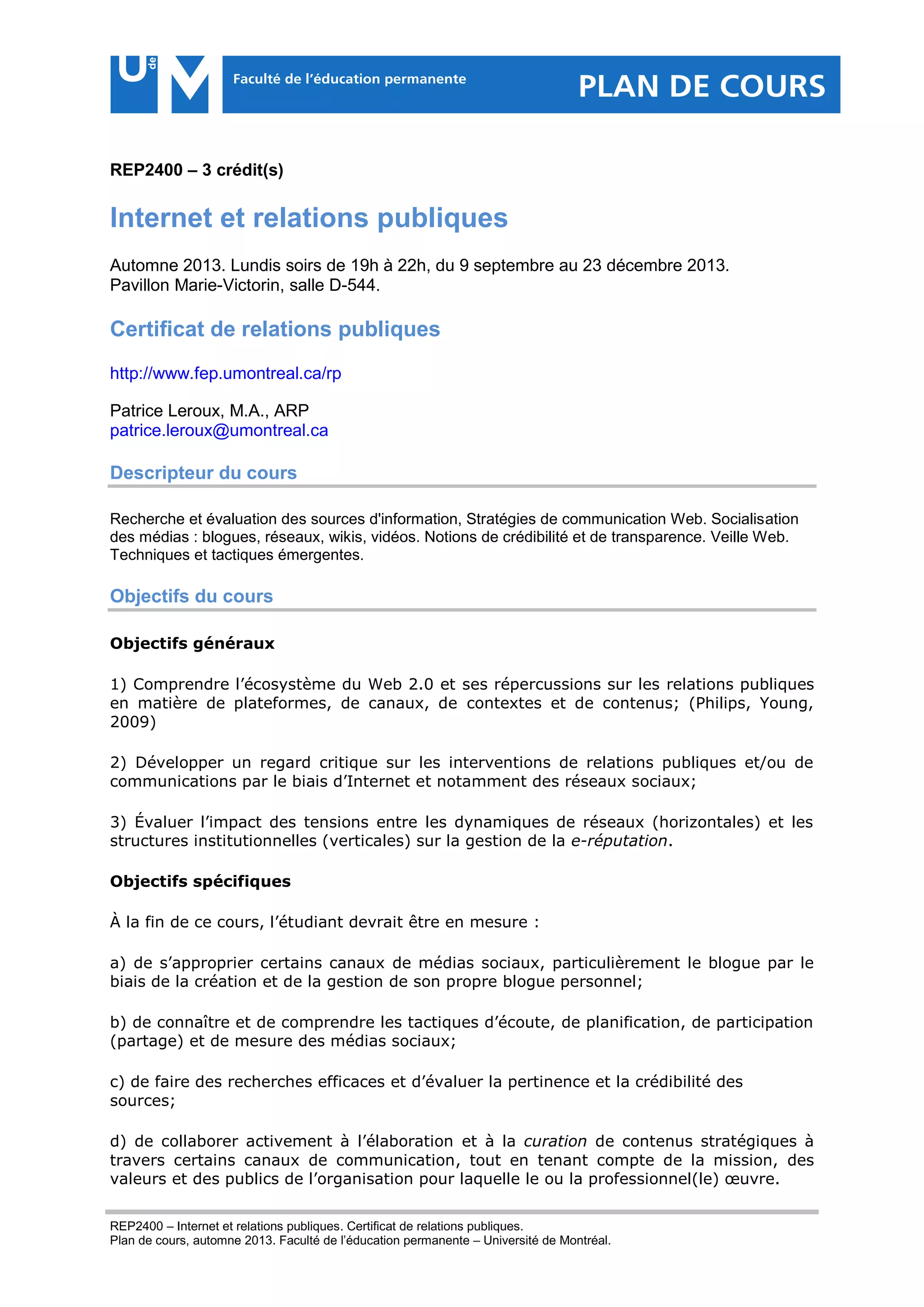 U de M

Faculté de l'éducation permanente

PLAN DE COURS

REP2400 – 3 crédit(s)

Internet et relations publiques

Automne 2013. Lundis soirs de 19h à 22h, du 9 septembre au 23 décembre 2013.
Pavillon Marie-Victorin, salle D-544.

Certificat de relations publiques

http://www.fep.umontreal.ca/rp

Patrice Leroux, M.A., ARP
patrice.leroux@umontreal.ca

Descripteur du cours

Recherche et évaluation des sources d'information, Stratégies de communication Web. Socialisation des médias : blogues, réseaux, wikis, vidéos. Notions de crédibilité et de transparence. Veille Web. Techniques et tactiques émergentes.

Objectifs du cours

Objectifs généraux

1) Comprendre l'écosystème du Web 2.0 et ses répercussions sur les relations publiques en matière de plateformes, de canaux, de contextes et de contenus; (Philips, Young, 2009)

2) Développer un regard critique sur les interventions de relations publiques et/ou de communications par le biais d'Internet et notamment des réseaux sociaux;

3) Évaluer l'impact des tensions entre les dynamiques de réseaux (horizontales) et les structures institutionnelles (verticales) sur la gestion de la e-réputation.

Objectifs spécifiques

À la fin de ce cours, l'étudiant devrait être en mesure :

a) de s'approprier certains canaux de médias sociaux, particulièrement le blogue par le biais de la création et de la gestion de son propre blogue personnel;

b) de connaître et de comprendre les tactiques d'écoute, de planification, de participation (partage) et de mesure des médias sociaux;

c) de faire des recherches efficaces et d'évaluer la pertinence et la crédibilité des sources;

d) de collaborer activement à l'élaboration et à la curation de contenus stratégiques à travers certains canaux de communication, tout en tenant compte de la mission, des valeurs et des publics de l'organisation pour laquelle le ou la professionnel(le) œuvre.

REP2400 – Internet et relations publiques. Certificat de relations publiques.
Plan de cours, automne 2013. Faculté de l'éducation permanente – Université de Montréal.